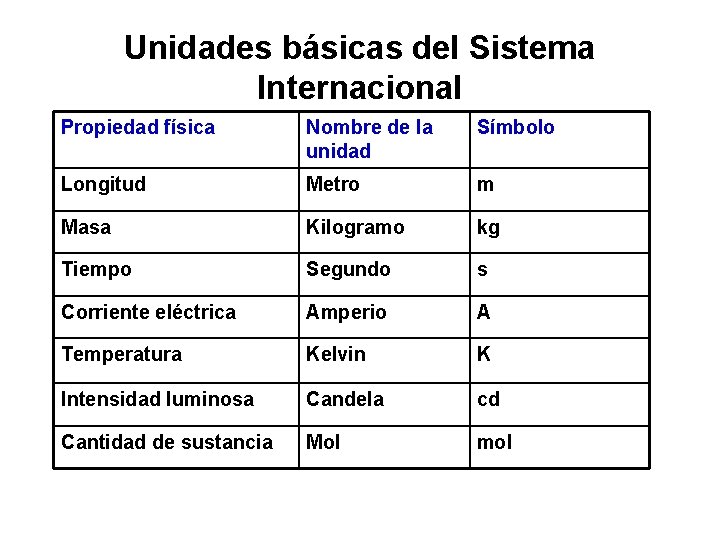 Unidades básicas del Sistema Internacional

| Propiedad física | Nombre de la unidad | Símbolo |
|---|---|---|
| Longitud | Metro | m |
| Masa | Kilogramo | kg |
| Tiempo | Segundo | s |
| Corriente eléctrica | Amperio | A |
| Temperatura | Kelvin | K |
| Intensidad luminosa | Candela | cd |
| Cantidad de sustancia | Mol | mol |